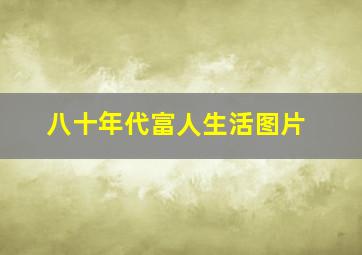 八十年代富人生活图片